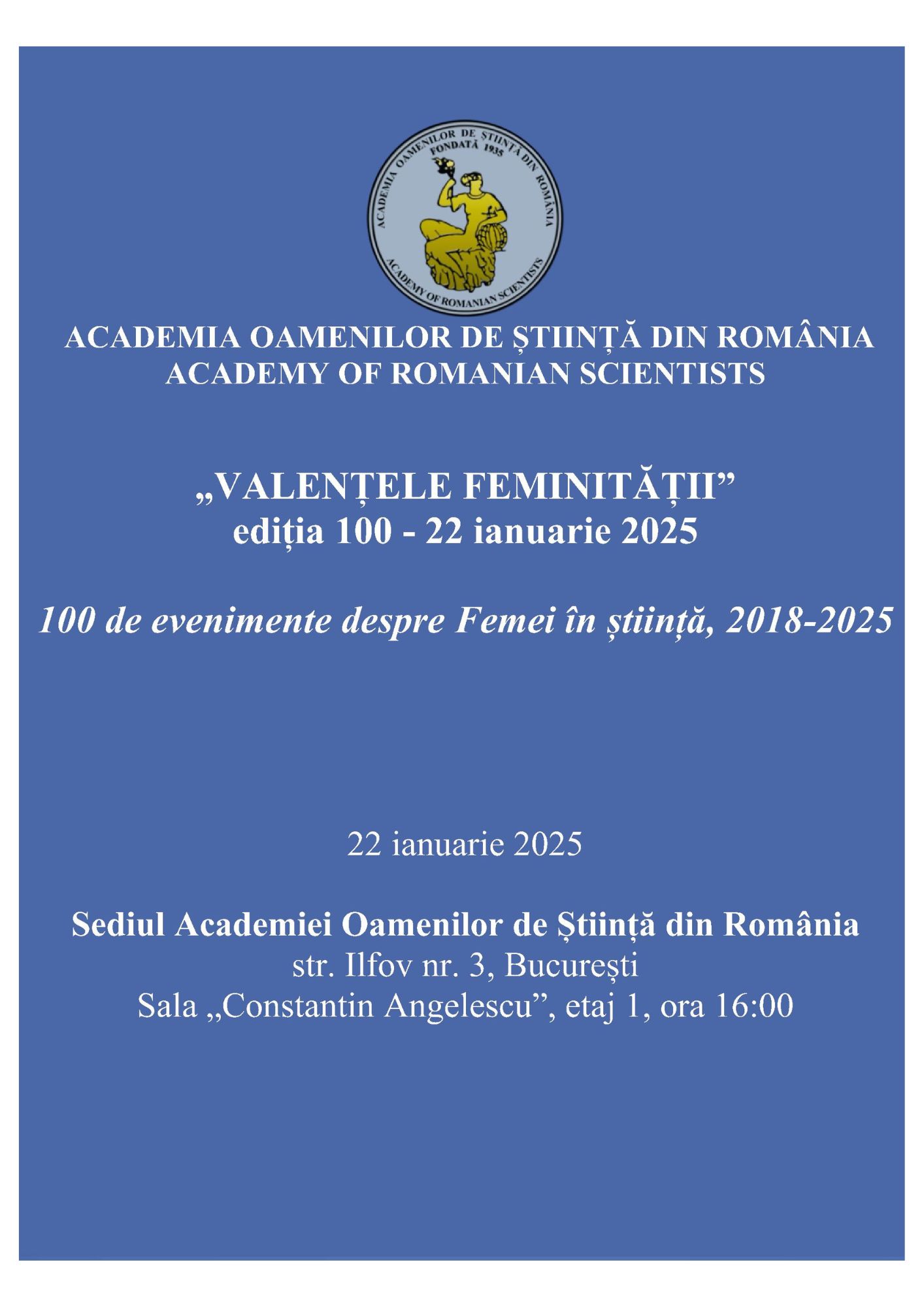 ACADEMIA OAMENILOR DE ȘTIINȚĂ DIN ROMÂNIA
FONDATĂ 1935
ACADEMY OF ROMANIAN SCIENTISTS

ACADEMIA OAMENILOR DE ȘTIINȚĂ DIN ROMÂNIA
ACADEMY OF ROMANIAN SCIENTISTS

„VALENȚELE FEMINITĂȚII”
ediția 100 - 22 ianuarie 2025

100 de evenimente despre Femei în știință, 2018-2025

22 ianuarie 2025

Sediul Academiei Oamenilor de Știință din România
str. Ilfov nr. 3, București
Sala „Constantin Angelescu”, etaj 1, ora 16:00